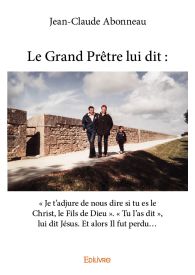 Jean-Claude Abonneau

Le Grand Prêtre lui dit :

« Je t'adjure de nous dire si tu es le Christ, le Fils de Dieu ». « Tu l'as dit », lui dit Jésus. Et alors Il fut perdu…

Edilivre